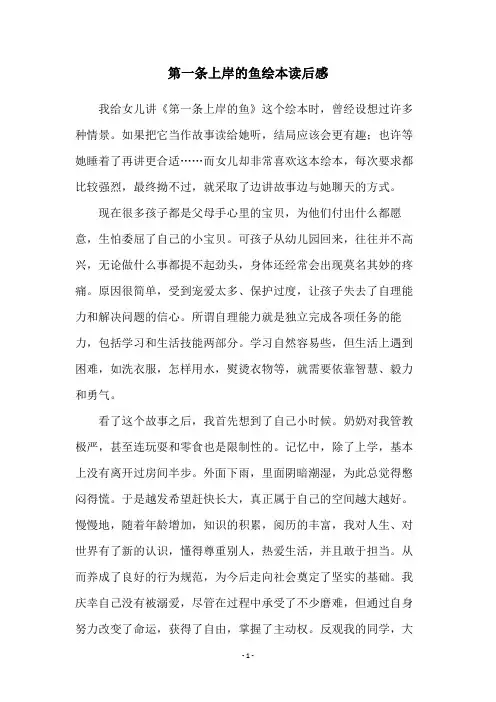 第一条上岸的鱼绘本读后感

我给女儿讲《第一条上岸的鱼》这个绘本时，曾经设想过许多种情景。如果把它当作故事读给她听，结局应该会更有趣；也许等她睡着了再讲更合适……而女儿却非常喜欢这本绘本，每次要求都比较强烈，最终拗不过，就采取了边讲故事边与她聊天的方式。

现在很多孩子都是父母手心里的宝贝，为他们付出什么都愿意，生怕委屈了自己的小宝贝。可孩子从幼儿园回来，往往并不高兴，无论做什么事都提不起劲头，身体还经常会出现莫名其妙的疼痛。原因很简单，受到宠爱太多、保护过度，让孩子失去了自理能力和解决问题的信心。所谓自理能力就是独立完成各项任务的能力，包括学习和生活技能两部分。学习自然容易些，但生活上遇到困难，如洗衣服，怎样用水，熨烫衣物等，就需要依靠智慧、毅力和勇气。

看了这个故事之后，我首先想到了自己小时候。奶奶对我管教极严，甚至连玩耍和零食也是限制性的。记忆中，除了上学，基本上没有离开过房间半步。外面下雨，里面阴暗潮湿，为此总觉得憋闷得慌。于是越发希望赶快长大，真正属于自己的空间越大越好。慢慢地，随着年龄增加，知识的积累，阅历的丰富，我对人生、对世界有了新的认识，懂得尊重别人，热爱生活，并且敢于担当。从而养成了良好的行为规范，为今后走向社会奠定了坚实的基础。我庆幸自己没有被溺爱，尽管在过程中承受了不少磨难，但通过自身努力改变了命运，获得了自由，掌握了主动权。反观我的同学，大

- 1 -